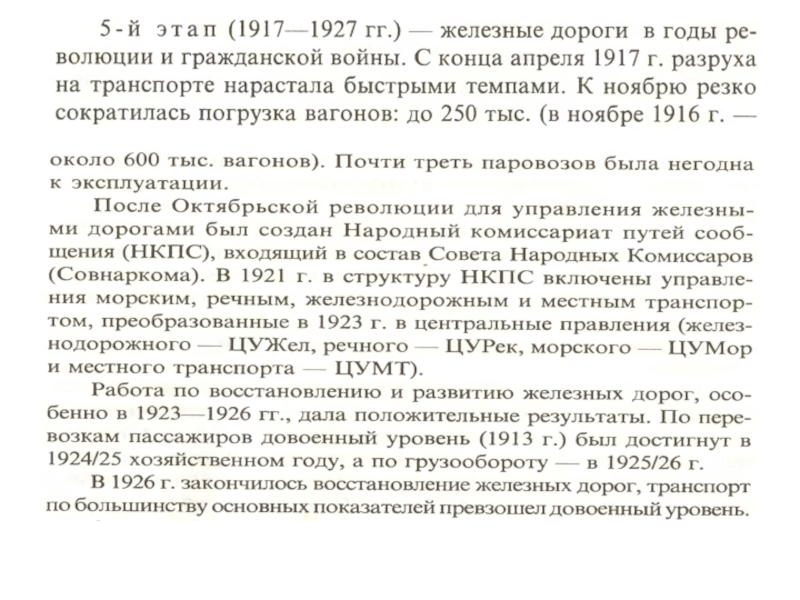 5-й этап (1917—1927 гг.) — железные дороги в годы революции и гражданской войны. С конца апреля 1917 г. разруха на транспорте нарастала быстрыми темпами. К ноябрю резко сократилась погрузка вагонов: до 250 тыс. (в ноябре 1916 г. — около 600 тыс. вагонов). Почти треть паровозов была негодна к эксплуатации.

После Октябрьской революции для управления железными дорогами был создан Народный комиссариат путей сообщения (НКПС), входящий в состав Совета Народных Комиссаров (Совнаркома). В 1921 г. в структуру НКПС включены управления морским, речным, железнодорожным и местным транспортом, преобразованные в 1923 г. в центральные правления (железнодорожного — ЦУЖел, речного — ЦУРек, морского — ЦУМор и местного транспорта — ЦУМТ).

Работа по восстановлению и развитию железных дорог, особенно в 1923—1926 гг., дала положительные результаты. По перевозкам пассажиров довоенный уровень (1913 г.) был достигнут в 1924/25 хозяйственном году, а по грузообороту — в 1925/26 г.

В 1926 г. закончилось восстановление железных дорог, транспорт по большинству основных показателей превзошел довоенный уровень.